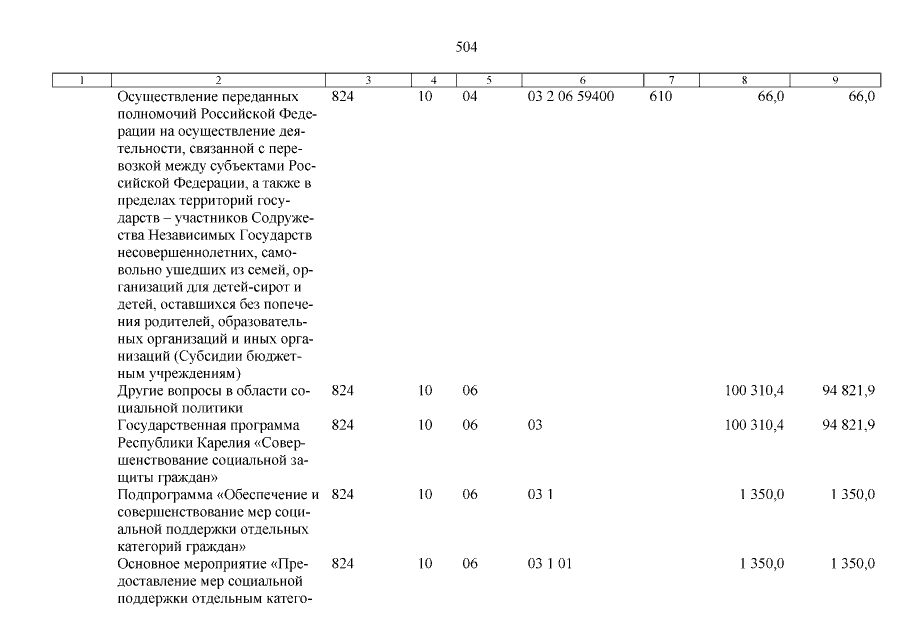 504

| 1 | 2 | 3 | 4 | 5 | 6 | 7 | 8 | 9 |
|---|---|---|---|---|---|---|---|---|
| | Осуществление переданных полномочий Российской Федерации на осуществление деятельности, связанной с перевозкой между субъектами Российской Федерации, а также в пределах территорий государств – участников Содружества Независимых Государств несовершеннолетних, самовольно ушедших из семей, организаций для детей-сирот и детей, оставшихся без попечения родителей, образовательных организаций и иных организаций (Субсидии бюджетным учреждениям) | 824 | 10 | 04 | 03 2 06 59400 | 610 | 66,0 | 66,0 |
| | Другие вопросы в области социальной политики | 824 | 10 | 06 | | | 100 310,4 | 94 821,9 |
| | Государственная программа Республики Карелия «Совершенствование социальной защиты граждан» | 824 | 10 | 06 | 03 | | 100 310,4 | 94 821,9 |
| | Подпрограмма «Обеспечение и совершенствование мер социальной поддержки отдельных категорий граждан» | 824 | 10 | 06 | 03 1 | | 1 350,0 | 1 350,0 |
| | Основное мероприятие «Предоставление мер социальной поддержки отдельным катего- | 824 | 10 | 06 | 03 1 01 | | 1 350,0 | 1 350,0 |